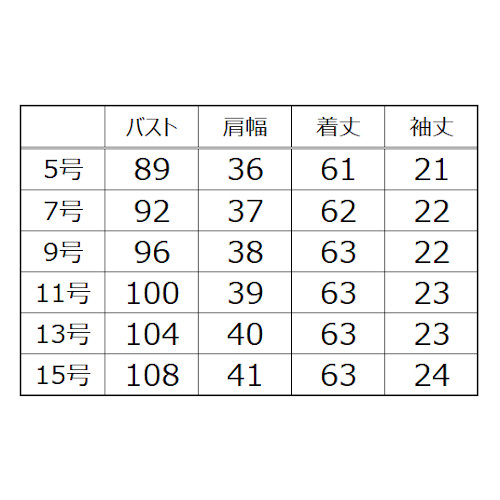 | | バスト | 肩幅 | 着丈 | 袖丈 |
|---|---|---|---|---|
| 5号 | 89 | 36 | 61 | 21 |
| 7号 | 92 | 37 | 62 | 22 |
| 9号 | 96 | 38 | 63 | 22 |
| 11号 | 100 | 39 | 63 | 23 |
| 13号 | 104 | 40 | 63 | 23 |
| 15号 | 108 | 41 | 63 | 24 |